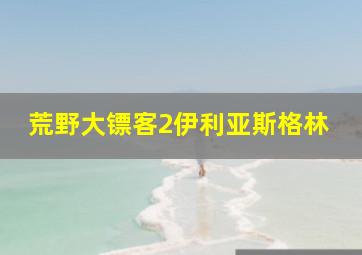 荒野大镖客2伊利亚斯格林